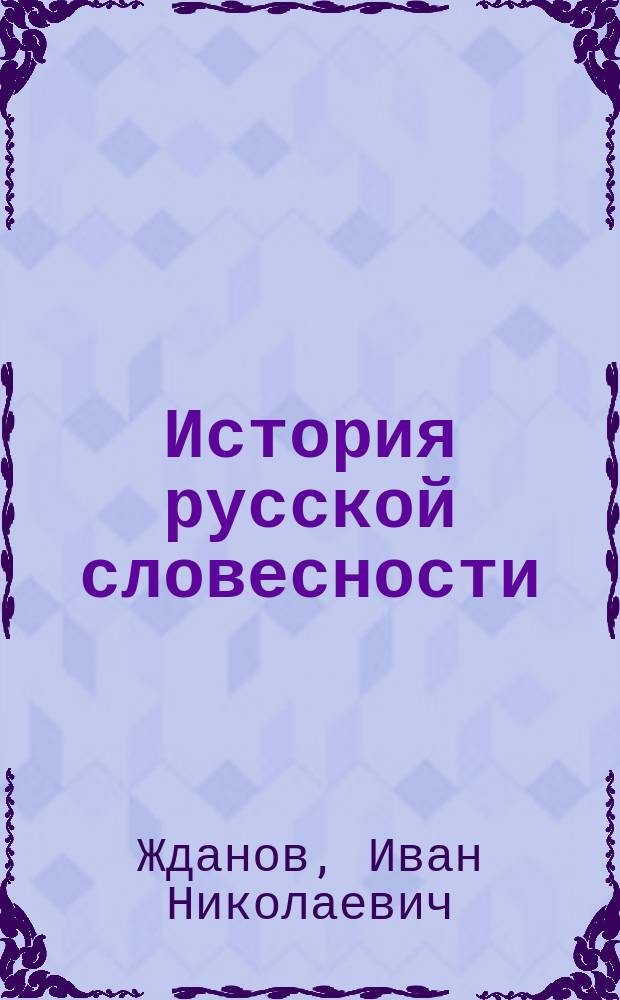 История русской словесности

Жданов, Иван Николаевич